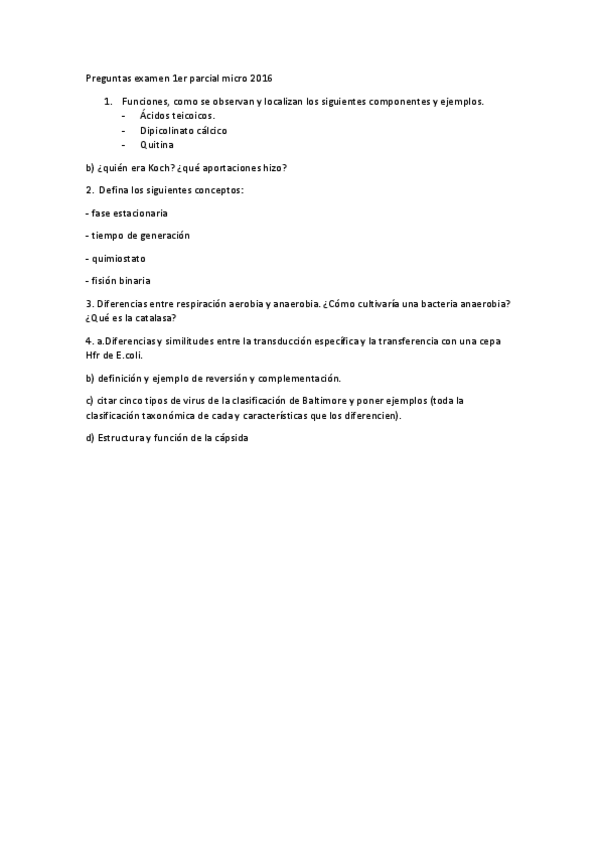 Preguntas examen 1er parcial micro 2016

1. Funciones, como se observan y localizan los siguientes componentes y ejemplos.
- Ácidos teicoicos.
- Dipicolinato cálcico
- Quitina

b) ¿quién era Koch? ¿qué aportaciones hizo?

2. Defina los siguientes conceptos:

- fase estacionaria

- tiempo de generación

- quimiostato

- fisión binaria

3. Diferencias entre respiración aerobia y anaerobia. ¿Cómo cultivaría una bacteria anaerobia? ¿Qué es la catalasa?

4. a.Diferencias y similitudes entre la transducción específica y la transferencia con una cepa Hfr de E.coli.

b) definición y ejemplo de reversión y complementación.

c) citar cinco tipos de virus de la clasificación de Baltimore y poner ejemplos (toda la clasificación taxonómica de cada y características que los diferencien).

d) Estructura y función de la cápsida